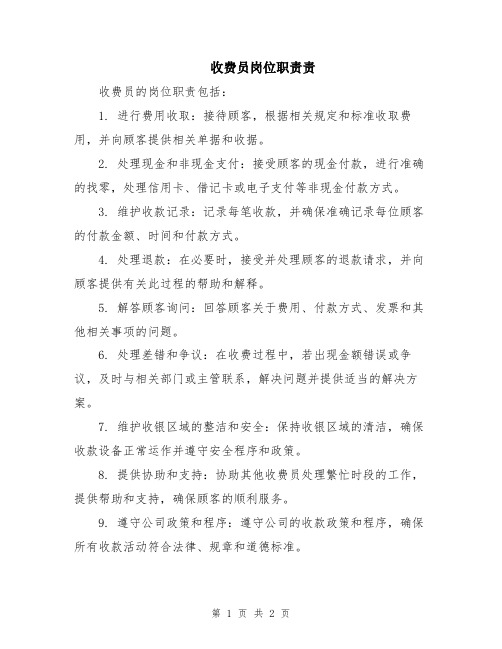 收费员岗位职责责

收费员的岗位职责包括：

1. 进行费用收取：接待顾客，根据相关规定和标准收取费用，并向顾客提供相关单据和收据。

2. 处理现金和非现金支付：接受顾客的现金付款，进行准确的找零，处理信用卡、借记卡或电子支付等非现金付款方式。

3. 维护收款记录：记录每笔收款，并确保准确记录每位顾客的付款金额、时间和付款方式。

4. 处理退款：在必要时，接受并处理顾客的退款请求，并向顾客提供有关此过程的帮助和解释。

5. 解答顾客询问：回答顾客关于费用、付款方式、发票和其他相关事项的问题。

6. 处理差错和争议：在收费过程中，若出现金额错误或争议，及时与相关部门或主管联系，解决问题并提供适当的解决方案。

7. 维护收银区域的整洁和安全：保持收银区域的清洁，确保收款设备正常运作并遵守安全程序和政策。

8. 提供协助和支持：协助其他收费员处理繁忙时段的工作，提供帮助和支持，确保顾客的顺利服务。

9. 遵守公司政策和程序：遵守公司的收款政策和程序，确保所有收款活动符合法律、规章和道德标准。

第 1 页 共 2 页